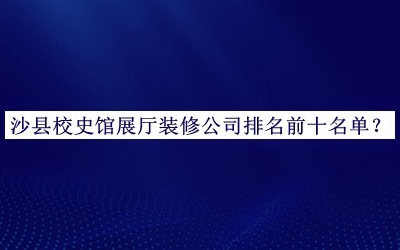 沙县校史馆展厅装修公司排名前十名单？